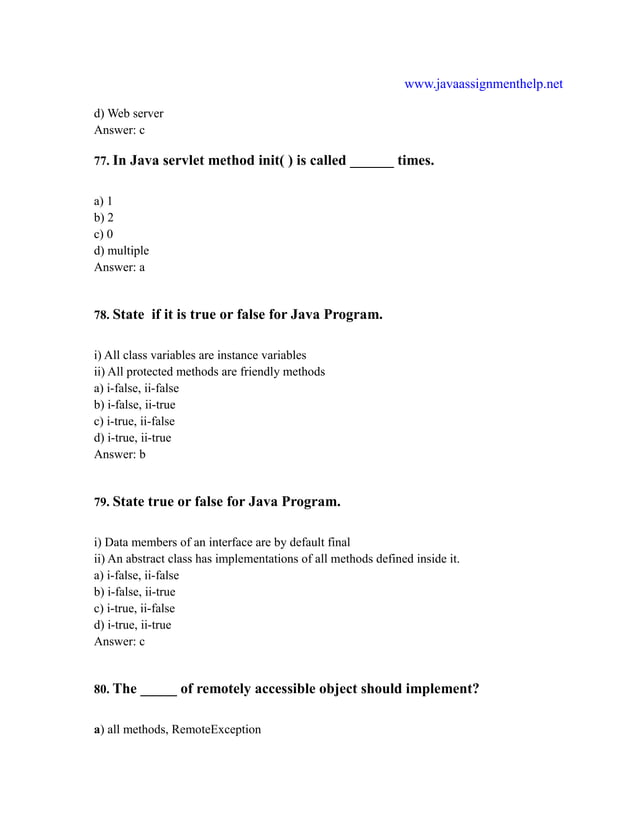 www.javaassignmenthelp.net

d) Web server
Answer: c

77. In Java servlet method init( ) is called ______ times.

a) 1
b) 2
c) 0
d) multiple
Answer: a

78. State if it is true or false for Java Program.

i) All class variables are instance variables
ii) All protected methods are friendly methods
a) i-false, ii-false
b) i-false, ii-true
c) i-true, ii-false
d) i-true, ii-true
Answer: b

79. State true or false for Java Program.

i) Data members of an interface are by default final
ii) An abstract class has implementations of all methods defined inside it.
a) i-false, ii-false
b) i-false, ii-true
c) i-true, ii-false
d) i-true, ii-true
Answer: c

80. The _____ of remotely accessible object should implement?

a) all methods, RemoteException